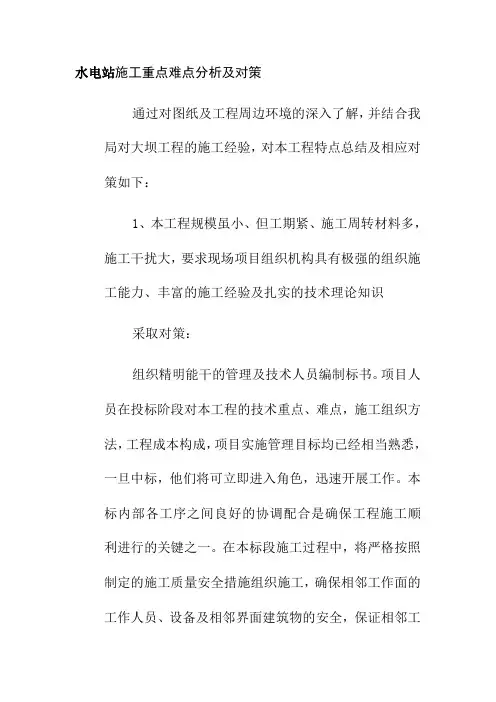 水电站施工重点难点分析及对策

通过对图纸及工程周边环境的深入了解，并结合我局对大坝工程的施工经验，对本工程特点总结及相应对策如下：

1、本工程规模虽小、但工期紧、施工周转材料多，施工干扰大，要求现场项目组织机构具有极强的组织施工能力、丰富的施工经验及扎实的技术理论知识

采取对策：

组织精明能干的管理及技术人员编制标书。项目人员在投标阶段对本工程的技术重点、难点，施工组织方法，工程成本构成，项目实施管理目标均已经相当熟悉，一旦中标，他们将可立即进入角色，迅速开展工作。本标内部各工序之间良好的协调配合是确保工程施工顺利进行的关键之一。在本标段施工过程中，将严格按照制定的施工质量安全措施组织施工，确保相邻工作面的工作人员、设备及相邻界面建筑物的安全，保证相邻工